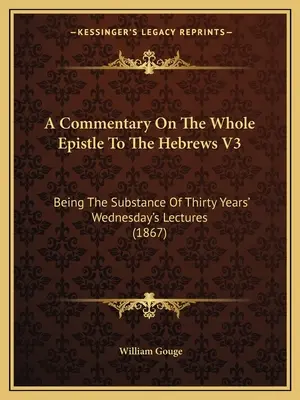 —KESSINGER'S LEGACY REPRINTS—

A Commentary On The Whole Epistle To The Hebrews V3

Being The Substance Of Thirty Years' Wednesday's Lectures (1867)

William Gouge